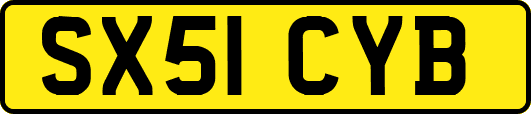 SX51 CYB